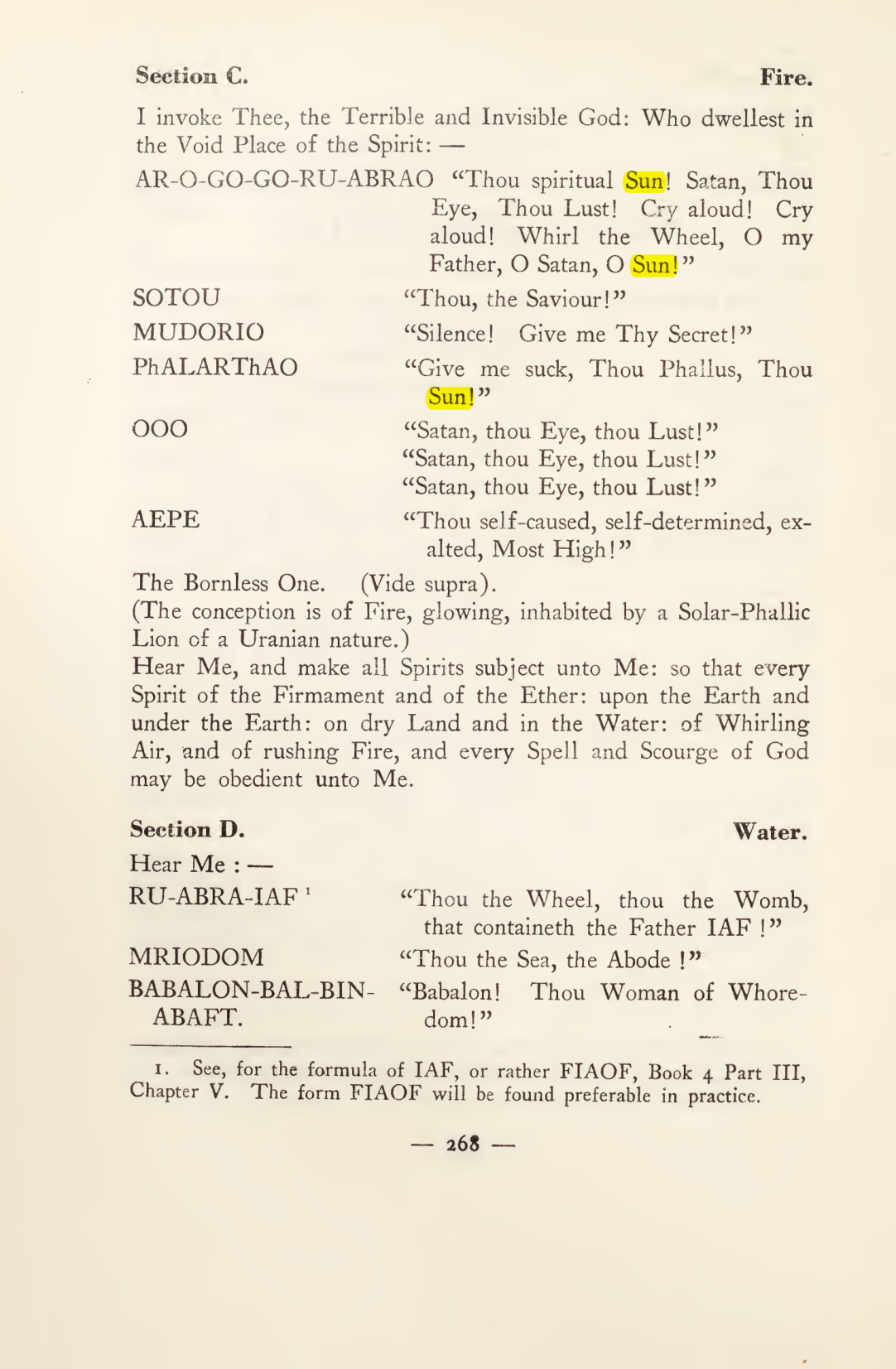 Section C.

Fire.

I invoke Thee, the Terrible and Invisible God: Who dwellest in the Void Place of the Spirit: —

AR-O-GO-GO-RU-ABRAO "Thou spiritual Sun! Satan, Thou Eye, Thou Lust! Cry aloud! Cry aloud! Whirl the Wheel, O my Father, O Satan, O Sun!"

SOTOU "Thou, the Saviour!"

MUDORIO "Silence! Give me Thy Secret!"

PhALARThAO "Give me suck, Thou Phallus, Thou Sun!"

OOO "Satan, thou Eye, thou Lust!"
"Satan, thou Eye, thou Lust!"
"Satan, thou Eye, thou Lust!"

AEPE "Thou self-caused, self-determined, exalted, Most High!"

The Bornless One. (Vide supra).
(The conception is of Fire, glowing, inhabited by a Solar-Phallic Lion of a Uranian nature.)
Hear Me, and make all Spirits subject unto Me: so that every Spirit of the Firmament and of the Ether: upon the Earth and under the Earth: on dry Land and in the Water: of Whirling Air, and of rushing Fire, and every Spell and Scourge of God may be obedient unto Me.

Section D.

Water.

Hear Me : —

RU-ABRA-IAF $^{1}$ "Thou the Wheel, thou the Womb, that containeth the Father IAF !"

MRIODOM "Thou the Sea, the Abode !"

BABALON-BAL-BIN-ABAFT. "Babalon! Thou Woman of Whoredom!"

1. See, for the formula of IAF, or rather FIAOF, Book 4 Part III, Chapter V. The form FIAOF will be found preferable in practice.

— 268 —